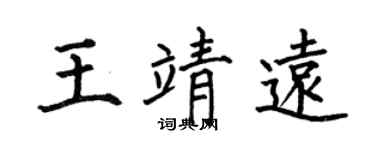 王靖遠

词典网